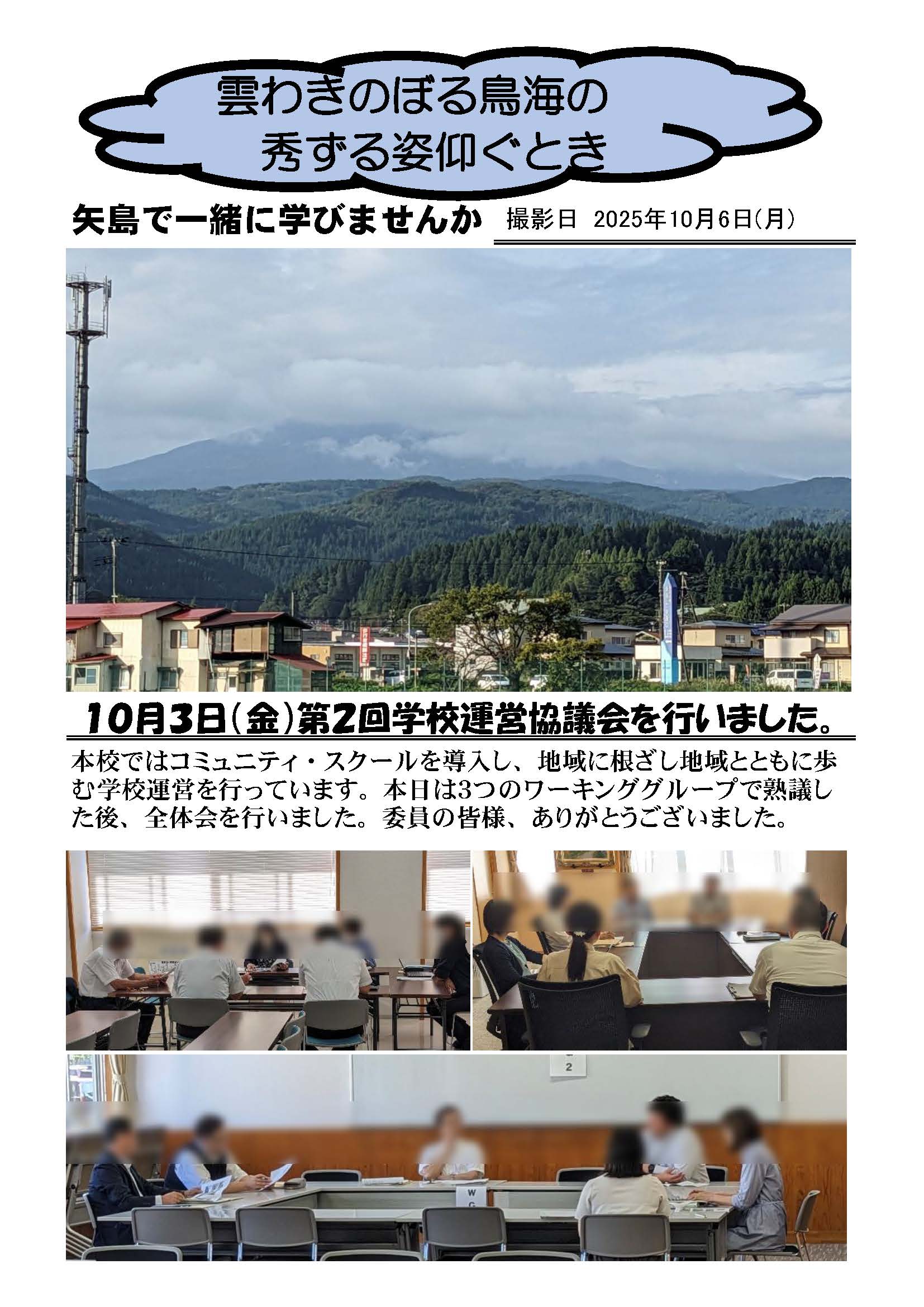 雲わきのぼる鳥海の
秀ずる姿仰ぐとき

矢島で一緒に学びませんか 撮影日 2025年10月6日(月)

10月3日(金)第2回学校運営協議会を行いました。

本校ではコミュニティ・スクールを導入し、地域に根ざし地域とともに歩む学校運営を行っています。本日は3つのワーキンググループで熟議した後、全体会を行いました。委員の皆様、ありがとうございました。